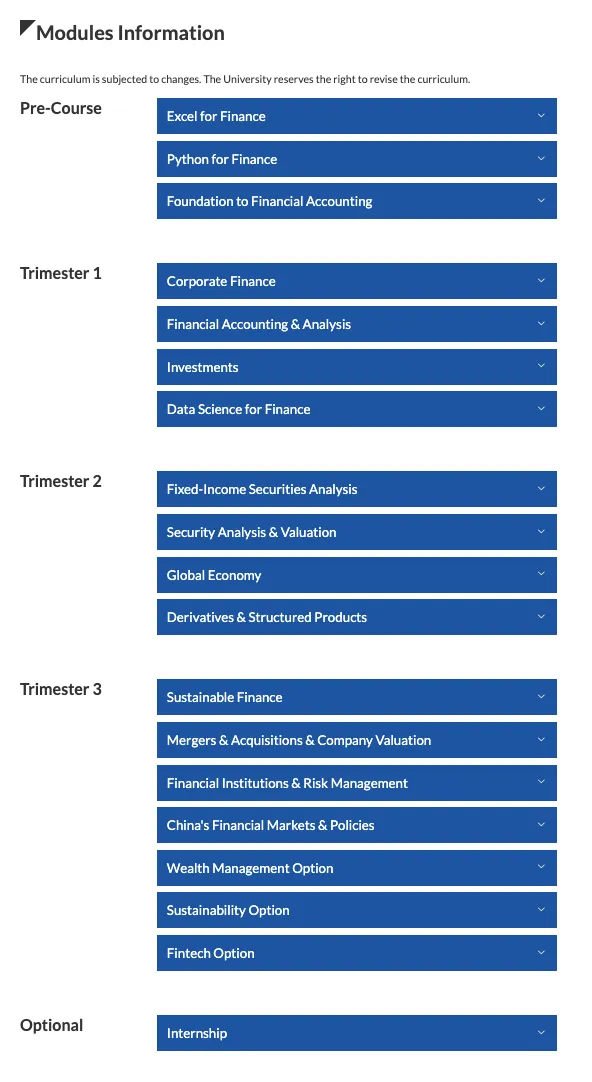 Modules Information

The curriculum is subjected to changes. The University reserves the right to revise the curriculum.

Pre-Course

Excel for Finance

Python for Finance

Foundation to Financial Accounting

Trimester 1

Corporate Finance

Financial Accounting & Analysis

Investments

Data Science for Finance

Trimester 2

Fixed-Income Securities Analysis

Security Analysis & Valuation

Global Economy

Derivatives & Structured Products

Trimester 3

Sustainable Finance

Mergers & Acquisitions & Company Valuation

Financial Institutions & Risk Management

China's Financial Markets & Policies

Wealth Management Option

Sustainability Option

Fintech Option

Optional

Internship